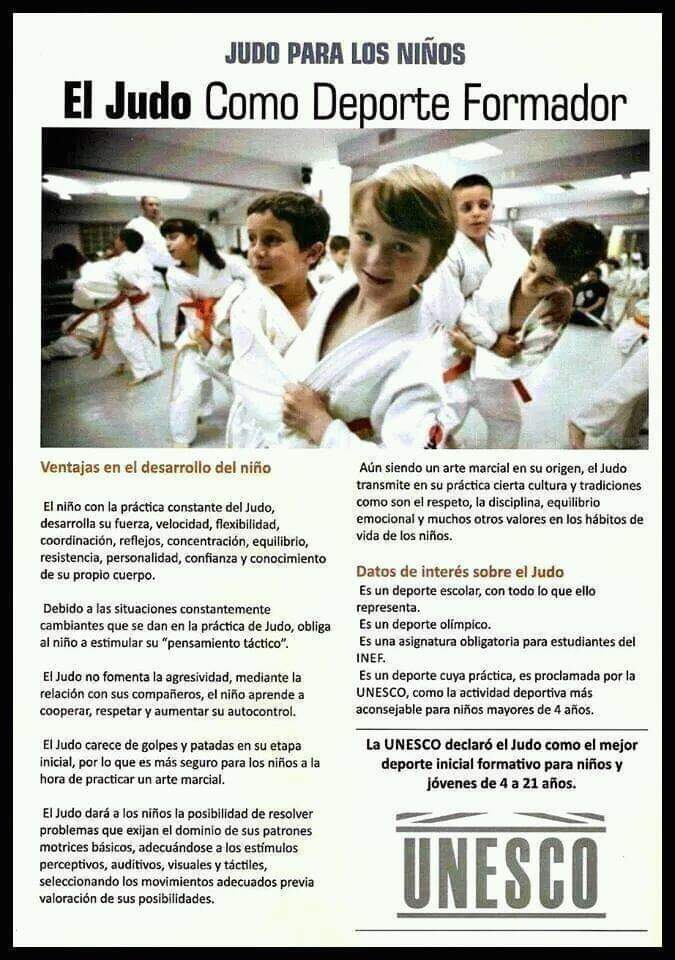 JUDO PARA LOS NIÑOS

El Judo Como Deporte Formador

Ventajas en el desarrollo del niño

El niño con la práctica constante del Judo, desarrolla su fuerza, velocidad, flexibilidad, coordinación, reflejos, concentración, equilibrio, resistencia, personalidad, confianza y conocimiento de su propio cuerpo.

Debido a las situaciones constantemente cambiantes que se dan en la práctica de Judo, obliga al niño a estimular su "pensamiento táctico".

El Judo no fomenta la agresividad, mediante la relación con sus compañeros, el niño aprende a cooperar, respetar y aumentar su autocontrol.

El Judo carece de golpes y patadas en su etapa inicial, por lo que es más seguro para los niños a la hora de practicar un arte marcial.

El Judo dará a los niños la posibilidad de resolver problemas que exijan el dominio de sus patrones motrices básicos, adecuándose a los estímulos perceptivos, auditivos, visuales y táctiles, seleccionando los movimientos adecuados previa valoración de sus posibilidades.

Aún siendo un arte marcial en su origen, el Judo transmite en su práctica cierta cultura y tradiciones como son el respeto, la disciplina, equilibrio emocional y muchos otros valores en los hábitos de vida de los niños.

Datos de interés sobre el Judo

Es un deporte escolar, con todo lo que ello representa.

Es un deporte olímpico.

Es una asignatura obligatoria para estudiantes del INEF.

Es un deporte cuya práctica, es proclamada por la UNESCO, como la actividad deportiva más aconsejable para niños mayores de 4 años.

La UNESCO declaró el Judo como el mejor deporte inicial formativo para niños y jóvenes de 4 a 21 años.

UNESCO